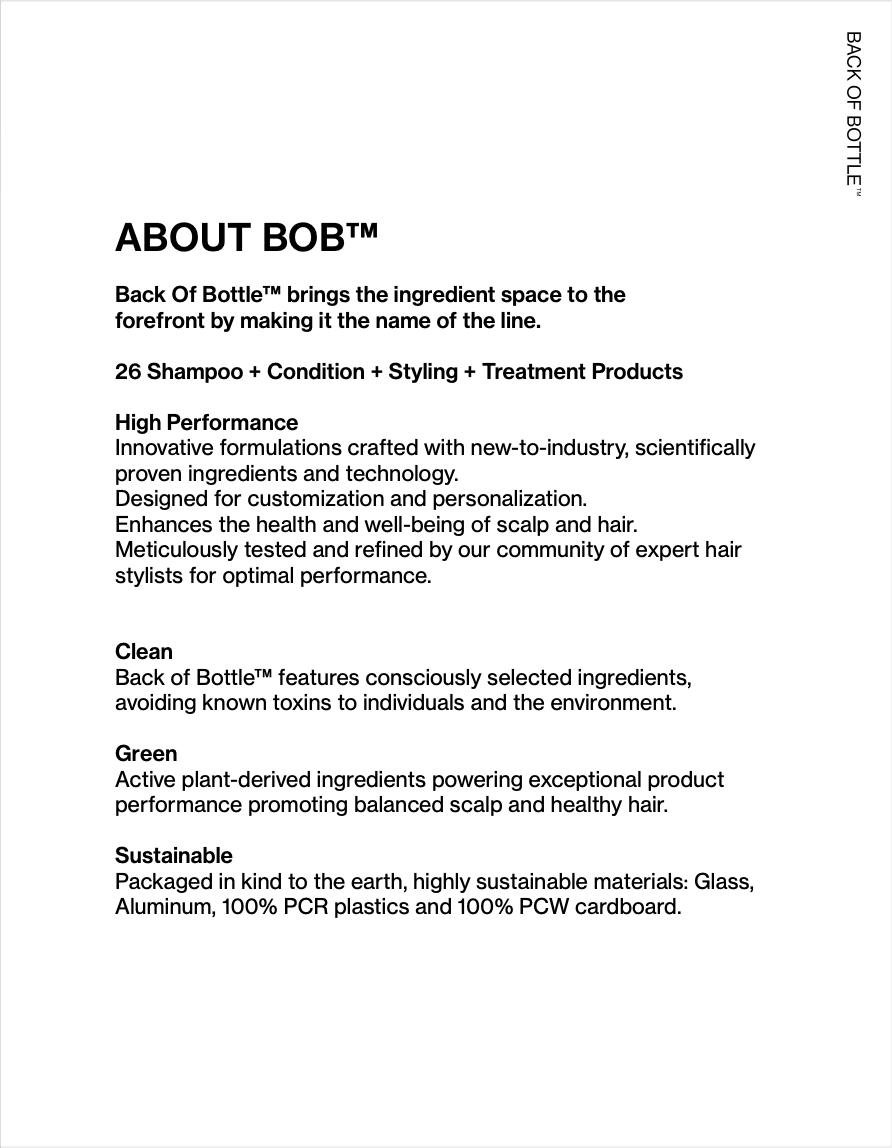 BACK OF BOTTLE™

ABOUT BOB™

Back Of Bottle™ brings the ingredient space to the forefront by making it the name of the line.

26 Shampoo + Condition + Styling + Treatment Products

High Performance
Innovative formulations crafted with new-to-industry, scientifically proven ingredients and technology.
Designed for customization and personalization.
Enhances the health and well-being of scalp and hair.
Meticulously tested and refined by our community of expert hair stylists for optimal performance.

Clean
Back of Bottle™ features consciously selected ingredients, avoiding known toxins to individuals and the environment.

Green
Active plant-derived ingredients powering exceptional product performance promoting balanced scalp and healthy hair.

Sustainable
Packaged in kind to the earth, highly sustainable materials: Glass, Aluminum, 100% PCR plastics and 100% PCW cardboard.